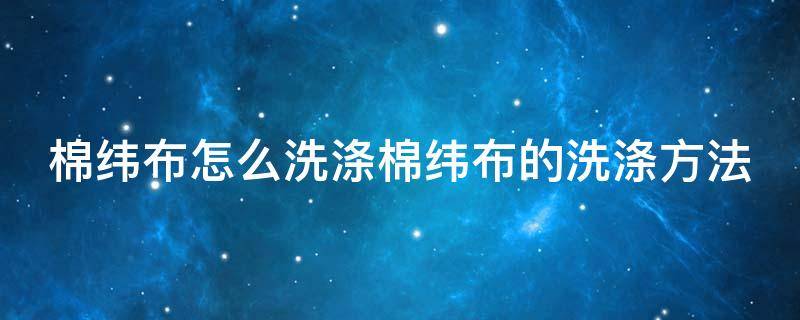 棉纬布怎么洗涤棉纬布的洗涤方法